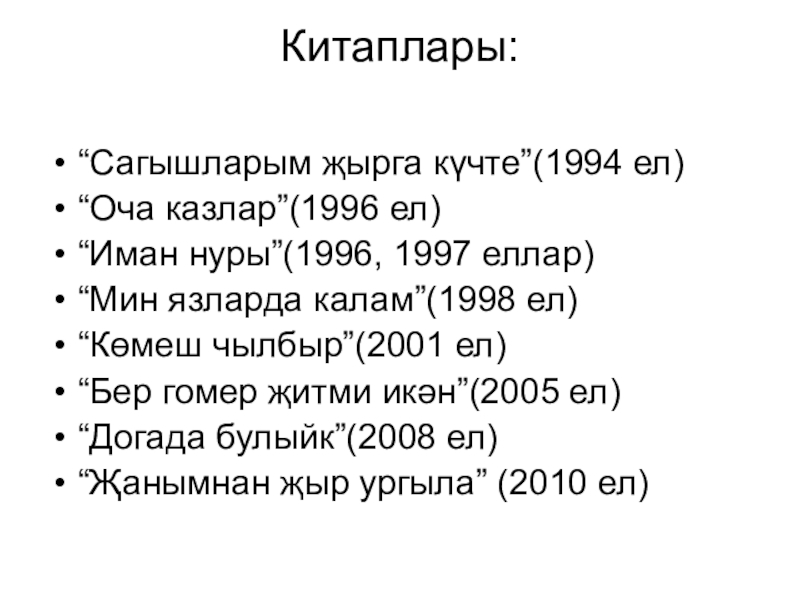 Китаплары:

• "Сагышларым җырга күчте"(1994 ел)
• "Оча казлар"(1996 ел)
• "Иман нуры"(1996, 1997 еллар)
• "Мин язларда калам"(1998 ел)
• "Көмеш чылбыр"(2001 ел)
• "Бер гомер җитми икән"(2005 ел)
• "Догада булыйк"(2008 ел)
• "Җанымнан җыр ургыла" (2010 ел)